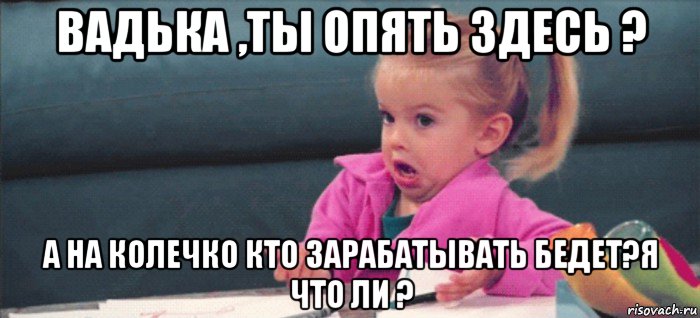 ВАДЬКА ,ТЫ ОПЯТЬ ЗДЕСЬ ?

А НА КОЛЕЧКО КТО ЗАРАБАТЫВАТЬ БЕДЕТ?Я ЧТО ЛИ ?

risovach.ru